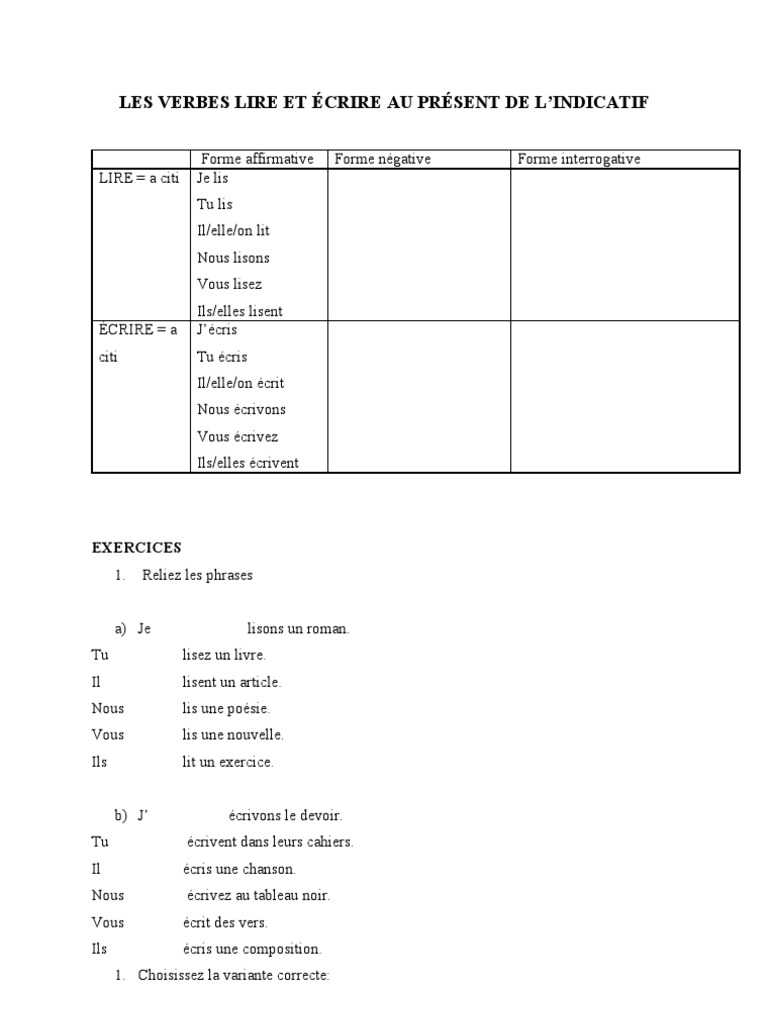 LES VERBES LIRE ET ÉCRIRE AU PRÉSENT DE L'INDICATIF

| | Forme affirmative | Forme négative | Forme interrogative |
|---|---|---|---|
| LIRE = a citi | Je lis<br>Tu lis<br>Il/elle/on lit<br>Nous lisons<br>Vous lisez<br>Ils/elles lisent | | |
| ÉCRIRE = a citi | J'écris<br>Tu écris<br>Il/elle/on écrit<br>Nous écrivons<br>Vous écrivez<br>Ils/elles écrivent | | |

EXERCICES

1. Reliez les phrases

a) Je lisons un roman.
Tu lisez un livre.
Il lisent un article.
Nous lis une poésie.
Vous lis une nouvelle.
Ils lit un exercice.

b) J' écrivons le devoir.
Tu écrivent dans leurs cahiers.
Il écris une chanson.
Nous écrivez au tableau noir.
Vous écrit des vers.
Ils écris une composition.

1. Choisissez la variante correcte: